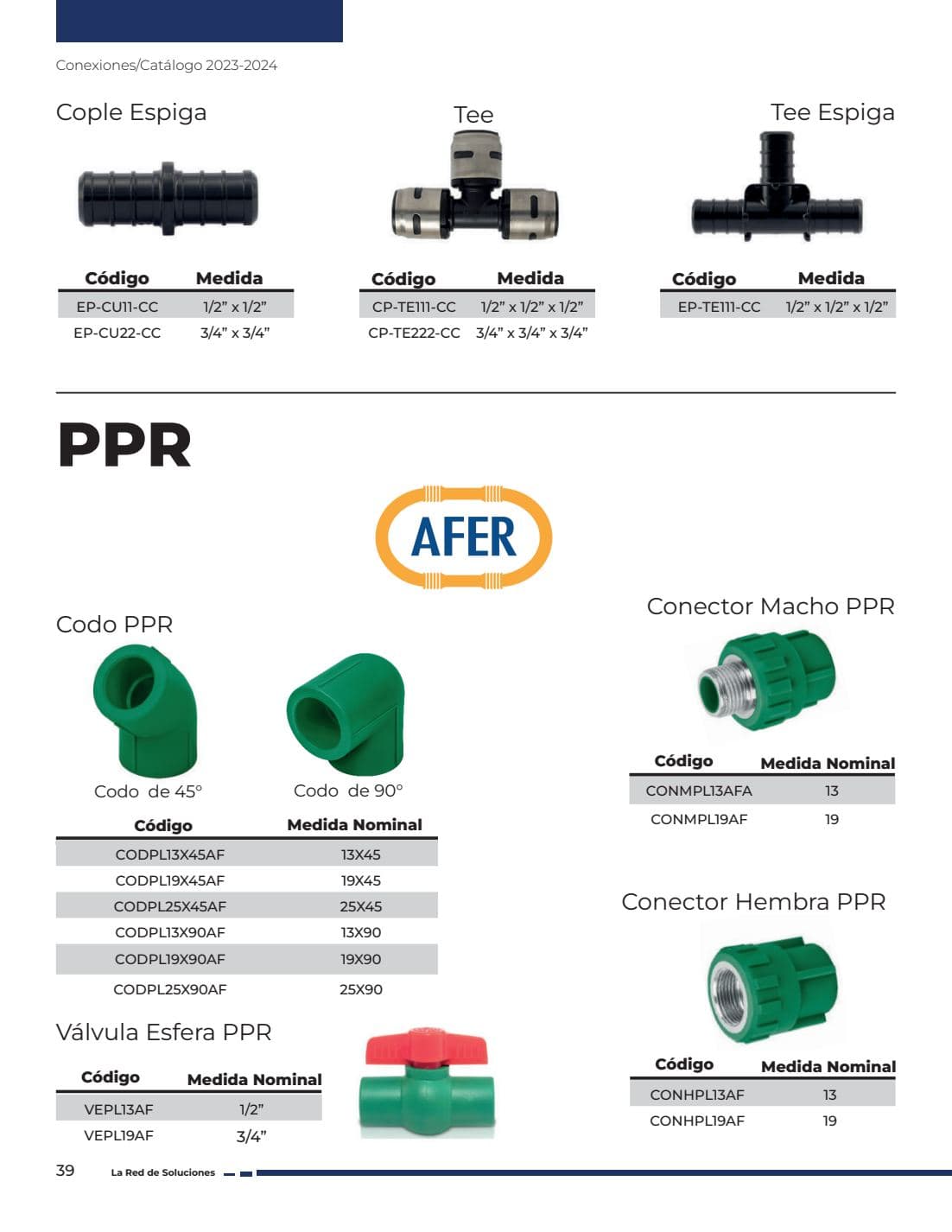 Conexiones/Catálogo 2023-2024

Cople Espiga

| Código | Medida |
|---|---|
| EP-CU11-CC | 1/2" x 1/2" |
| EP-CU22-CC | 3/4" x 3/4" |

Tee

| Código | Medida |
|---|---|
| CP-TE111-CC | 1/2" x 1/2" x 1/2" |
| CP-TE222-CC | 3/4" x 3/4" x 3/4" |

Tee Espiga

| Código | Medida |
|---|---|
| EP-TE111-CC | 1/2" x 1/2" x 1/2" |

PPR

AFER

Codo PPR

Codo de 45°

Codo de 90°

| Código | Medida Nominal |
|---|---|
| CODPL13X45AF | 13X45 |
| CODPL19X45AF | 19X45 |
| CODPL25X45AF | 25X45 |
| CODPL13X90AF | 13X90 |
| CODPL19X90AF | 19X90 |
| CODPL25X90AF | 25X90 |

Válvula Esfera PPR

| Código | Medida Nominal |
|---|---|
| VEPL13AF | 1/2" |
| VEPL19AF | 3/4" |

Conector Macho PPR

| Código | Medida Nominal |
|---|---|
| CONMPL13AFA | 13 |
| CONMPL19AF | 19 |

Conector Hembra PPR

| Código | Medida Nominal |
|---|---|
| CONHPL13AF | 13 |
| CONHPL19AF | 19 |

39 La Red de Soluciones